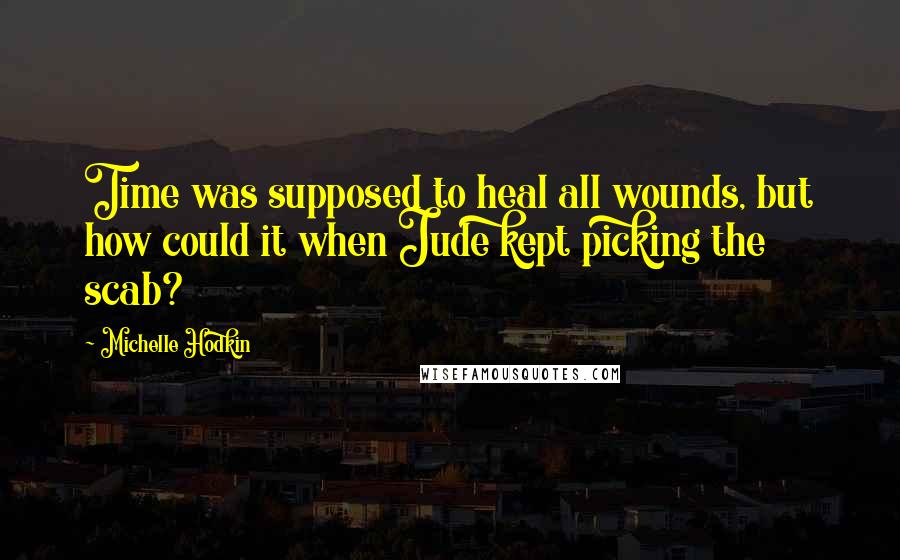 Time was supposed to heal all wounds, but how could it when Jude kept picking the scab?

- Michelle Hodkin

WISEFAMOUSQUOTES.COM